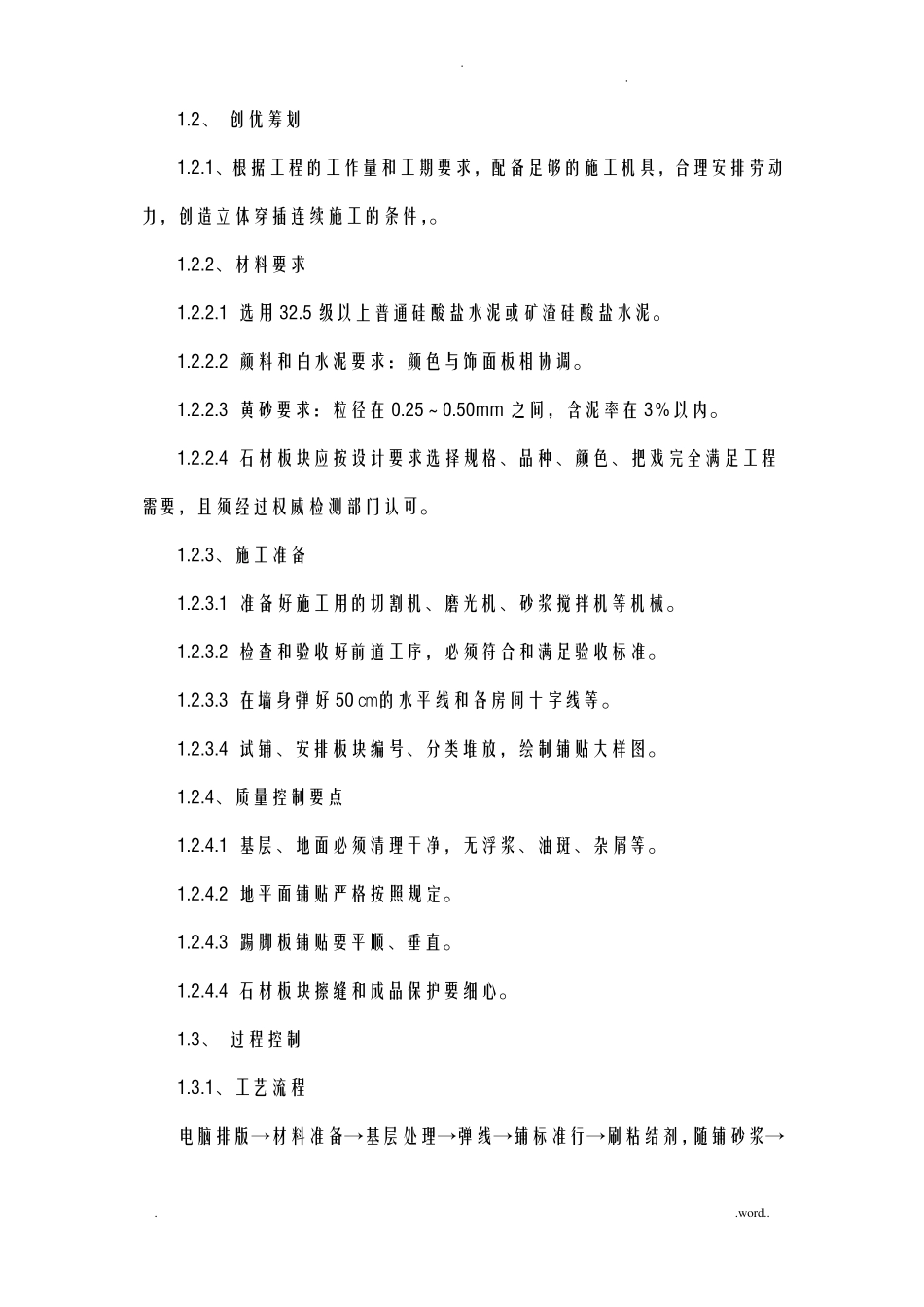 . .

1.2、 创优筹划

1.2.1、根据工程的工作量和工期要求，配备足够的施工机具，合理安排劳动力，创造立体穿插连续施工的条件，。

1.2.2、材料要求

1.2.2.1 选用32.5级以上普通硅酸盐水泥或矿渣硅酸盐水泥。

1.2.2.2 颜料和白水泥要求：颜色与饰面板相协调。

1.2.2.3 黄砂要求：粒径在0.25～0.50mm之间，含泥率在3%以内。

1.2.2.4 石材板块应按设计要求选择规格、品种、颜色、把戏完全满足工程需要，且须经过权威检测部门认可。

1.2.3、施工准备

1.2.3.1 准备好施工用的切割机、磨光机、砂浆搅拌机等机械。

1.2.3.2 检查和验收好前道工序，必须符合和满足验收标准。

1.2.3.3 在墙身弹好50㎝的水平线和各房间十字线等。

1.2.3.4 试铺、安排板块编号、分类堆放，绘制铺贴大样图。

1.2.4、质量控制要点

1.2.4.1 基层、地面必须清理干净，无浮浆、油斑、杂屑等。

1.2.4.2 地平面铺贴严格按照规定。

1.2.4.3 踢脚板铺贴要平顺、垂直。

1.2.4.4 石材板块擦缝和成品保护要细心。

1.3、 过程控制

1.3.1、工艺流程

电脑排版→材料准备→基层处理→弹线→铺标准行→刷粘结剂，随铺砂浆→

. .word..